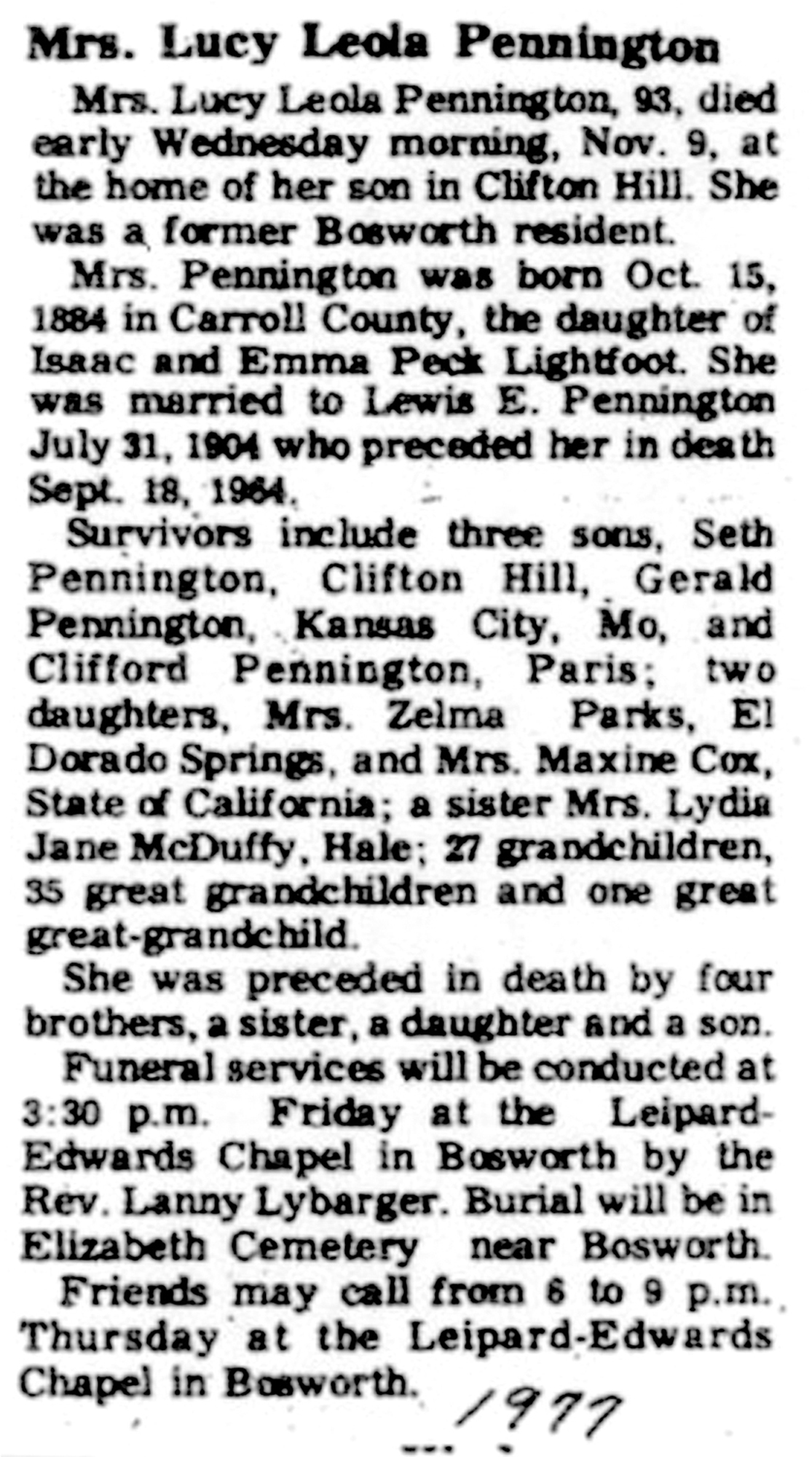 Mrs. Lucy Leola Pennington

Mrs. Lucy Leola Pennington, 93, died early Wednesday morning, Nov. 9, at the home of her son in Clifton Hill. She was a former Bosworth resident.

Mrs. Pennington was born Oct. 15, 1884 in Carroll County, the daughter of Isaac and Emma Peck Lightfoot. She was married to Lewis E. Pennington July 31, 1904 who preceded her in death Sept. 18, 1964.

Survivors include three sons, Seth Pennington, Clifton Hill, Gerald Pennington, Kansas City, Mo, and Clifford Pennington, Paris; two daughters, Mrs. Zelma Parks, El Dorado Springs, and Mrs. Maxine Cox, State of California; a sister Mrs. Lydia Jane McDuffy, Hale; 27 grandchildren, 35 great grandchildren and one great great-grandchild.

She was preceded in death by four brothers, a sister, a daughter and a son.

Funeral services will be conducted at 3:30 p.m. Friday at the Leipard-Edwards Chapel in Bosworth by the Rev. Lanny Lybarger. Burial will be in Elizabeth Cemetery near Bosworth.

Friends may call from 6 to 9 p.m. Thursday at the Leipard-Edwards Chapel in Bosworth.

1977